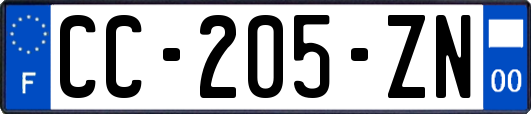 F
CC-205-ZN
00